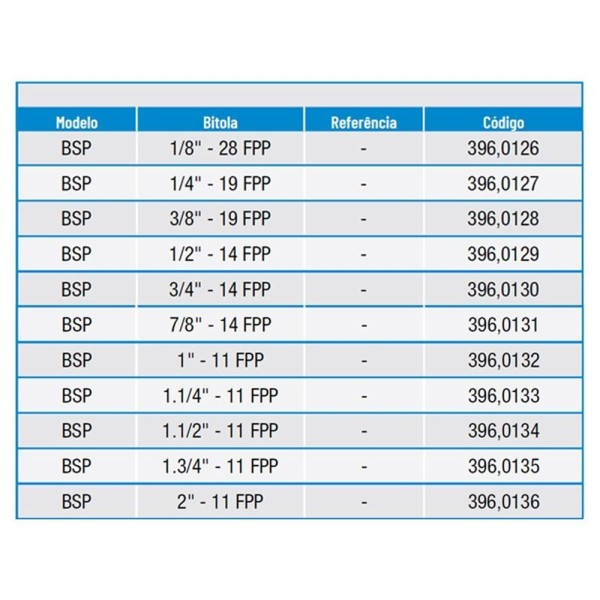 | Modelo | Bitola | Referência | Código |
|---|---|---|---|
| BSP | 1/8" - 28 FPP | - | 396,0126 |
| BSP | 1/4" - 19 FPP | - | 396,0127 |
| BSP | 3/8" - 19 FPP | - | 396,0128 |
| BSP | 1/2" - 14 FPP | - | 396,0129 |
| BSP | 3/4" - 14 FPP | - | 396,0130 |
| BSP | 7/8" - 14 FPP | - | 396,0131 |
| BSP | 1" - 11 FPP | - | 396,0132 |
| BSP | 1.1/4" - 11 FPP | - | 396,0133 |
| BSP | 1.1/2" - 11 FPP | - | 396,0134 |
| BSP | 1.3/4" - 11 FPP | - | 396,0135 |
| BSP | 2" - 11 FPP | - | 396,0136 |